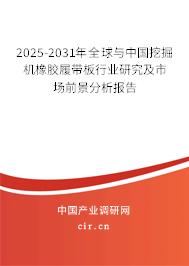 2025-2031年全球与中国挖掘机橡胶履带板行业研究及市场前景分析报告

中国产业调研网

cir.cn